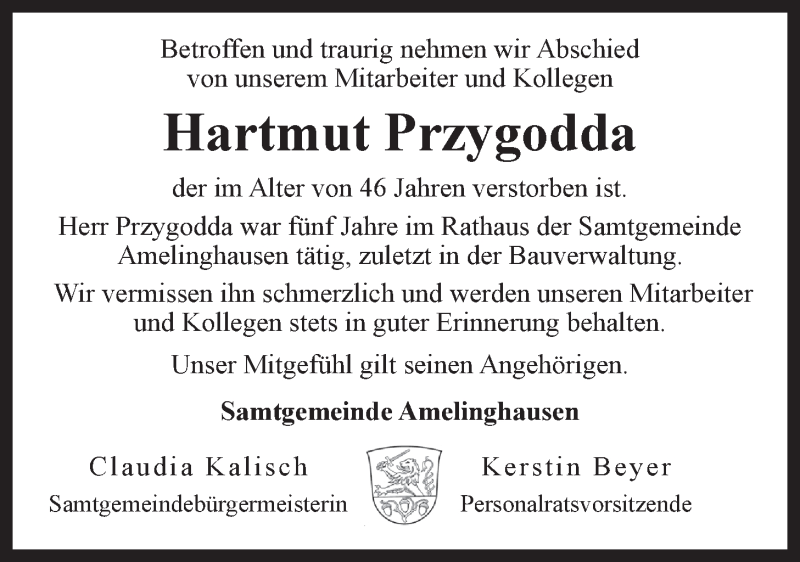 Betroffen und traurig nehmen wir Abschied von unserem Mitarbeiter und Kollegen

Hartmut Przygodda

der im Alter von 46 Jahren verstorben ist.

Herr Przygodda war fünf Jahre im Rathaus der Samtgemeinde Amelinghausen tätig, zuletzt in der Bauverwaltung.

Wir vermissen ihn schmerzlich und werden unseren Mitarbeiter und Kollegen stets in guter Erinnerung behalten.

Unser Mitgefühl gilt seinen Angehörigen.

Samtgemeinde Amelinghausen

Claudia Kalisch
Samtgemeindebürgermeisterin

Kerstin Beyer
Personalratsvorsitzende